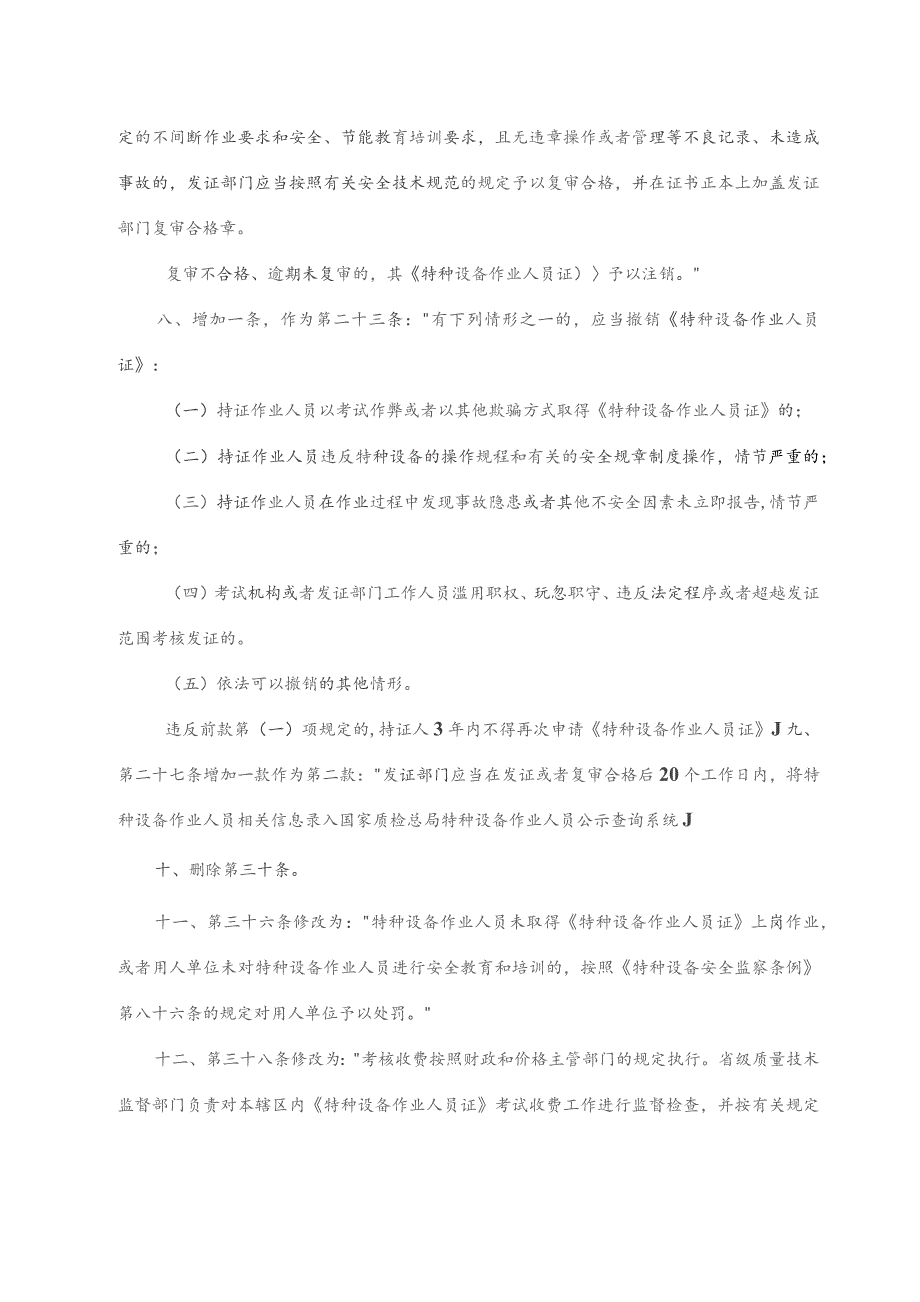 定的不间断作业要求和安全、节能教育培训要求，且无违章操作或者管理等不良记录、未造成事故的，发证部门应当按照有关安全技术规范的规定予以复审合格，并在证书正本上加盖发证部门复审合格章。

复审不合格、逾期未复审的，其《特种设备作业人员证）〉予以注销。"

八、增加一条，作为第二十三条："有下列情形之一的，应当撤销《特种设备作业人员证》：

（一）持证作业人员以考试作弊或者以其他欺骗方式取得《特种设备作业人员证》的；

（二）持证作业人员违反特种设备的操作规程和有关的安全规章制度操作，情节严重的；

（三）持证作业人员在作业过程中发现事故隐患或者其他不安全因素未立即报告，情节严重的；

（四）考试机构或者发证部门工作人员滥用职权、玩忽职守、违反法定程序或者超越发证范围考核发证的。

（五）依法可以撤销的其他情形。

违反前款第（一）项规定的，持证人3年内不得再次申请《特种设备作业人员证》J九、第二十七条增加一款作为第二款："发证部门应当在发证或者复审合格后20个工作日内，将特种设备作业人员相关信息录入国家质检总局特种设备作业人员公示查询系统J

十、删除第三十条。

十一、第三十六条修改为："特种设备作业人员未取得《特种设备作业人员证》上岗作业，或者用人单位未对特种设备作业人员进行安全教育和培训的，按照《特种设备安全监察条例》第八十六条的规定对用人单位予以处罚。"

十二、第三十八条修改为："考核收费按照财政和价格主管部门的规定执行。省级质量技术监督部门负责对本辖区内《特种设备作业人员证》考试收费工作进行监督检查，并按有关规定